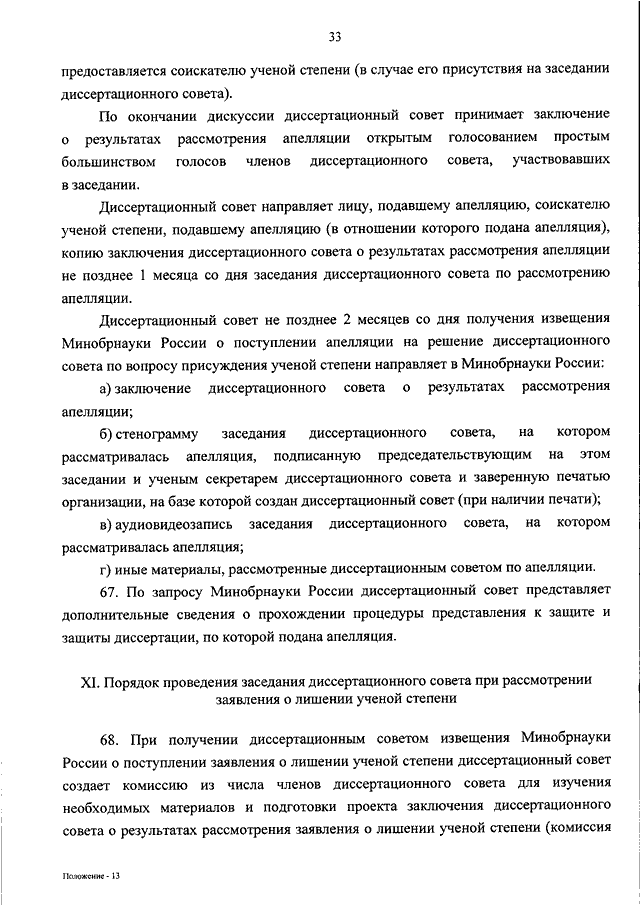 33

предоставляется соискателю ученой степени (в случае его присутствия на заседании диссертационного совета).

По окончании дискуссии диссертационный совет принимает заключение о результатах рассмотрения апелляции открытым голосованием простым большинством голосов членов диссертационного совета, участвовавших в заседании.

Диссертационный совет направляет лицу, подавшему апелляцию, соискателю ученой степени, подавшему апелляцию (в отношении которого подана апелляция), копию заключения диссертационного совета о результатах рассмотрения апелляции не позднее 1 месяца со дня заседания диссертационного совета по рассмотрению апелляции.

Диссертационный совет не позднее 2 месяцев со дня получения извещения Минобрнауки России о поступлении апелляции на решение диссертационного совета по вопросу присуждения ученой степени направляет в Минобрнауки России:

а) заключение диссертационного совета о результатах рассмотрения апелляции;

б) стенограмму заседания диссертационного совета, на котором рассматривалась апелляция, подписанную председательствующим на этом заседании и ученым секретарем диссертационного совета и заверенную печатью организации, на базе которой создан диссертационный совет (при наличии печати);

в) аудиовидеозапись заседания диссертационного совета, на котором рассматривалась апелляция;

г) иные материалы, рассмотренные диссертационным советом по апелляции.

67. По запросу Минобрнауки России диссертационный совет представляет дополнительные сведения о прохождении процедуры представления к защите и защиты диссертации, по которой подана апелляция.

XI. Порядок проведения заседания диссертационного совета при рассмотрении заявления о лишении ученой степени

68. При получении диссертационным советом извещения Минобрнауки России о поступлении заявления о лишении ученой степени диссертационный совет создает комиссию из числа членов диссертационного совета для изучения необходимых материалов и подготовки проекта заключения диссертационного совета о результатах рассмотрения заявления о лишении ученой степени (комиссия

Положение - 13